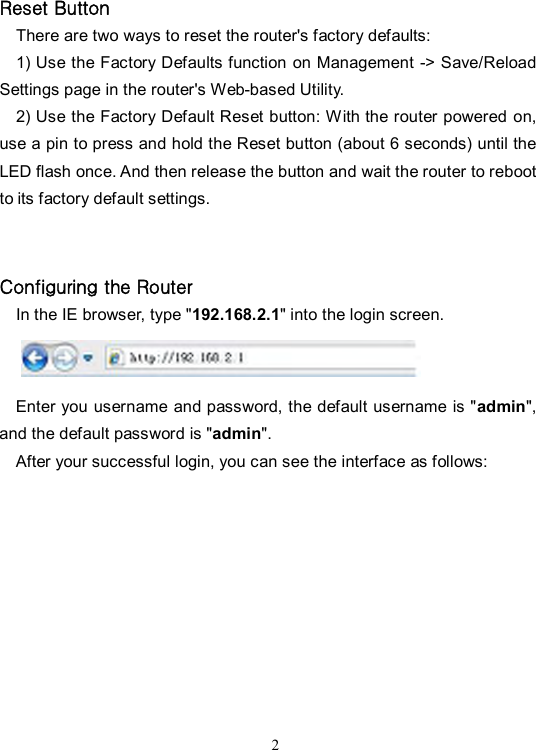 Reset Button

There are two ways to reset the router's factory defaults:

1) Use the Factory Defaults function on Management -> Save/Reload Settings page in the router's Web-based Utility.

2) Use the Factory Default Reset button: With the router powered on, use a pin to press and hold the Reset button (about 6 seconds) until the LED flash once. And then release the button and wait the router to reboot to its factory default settings.

Configuring the Router

In the IE browser, type "192.168.2.1" into the login screen.

http://192.168.2.1

Enter you username and password, the default username is "admin", and the default password is "admin".

After your successful login, you can see the interface as follows:

2